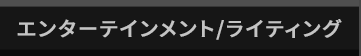 エンターテインメント/ライティング